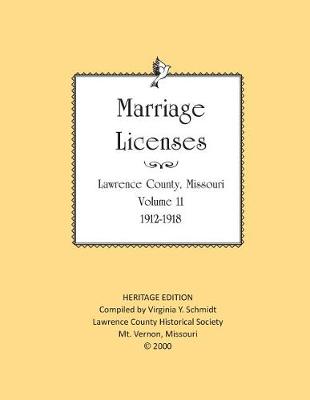 Marriage Licenses

Lawrence County, Missouri
Volume 11
1912-1918

HERITAGE EDITION
Compiled by Virginia Y. Schmidt
Lawrence County Historical Society
Mt. Vernon, Missouri
© 2000